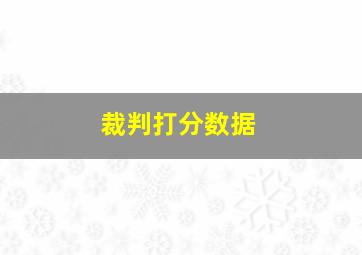 裁判打分数据